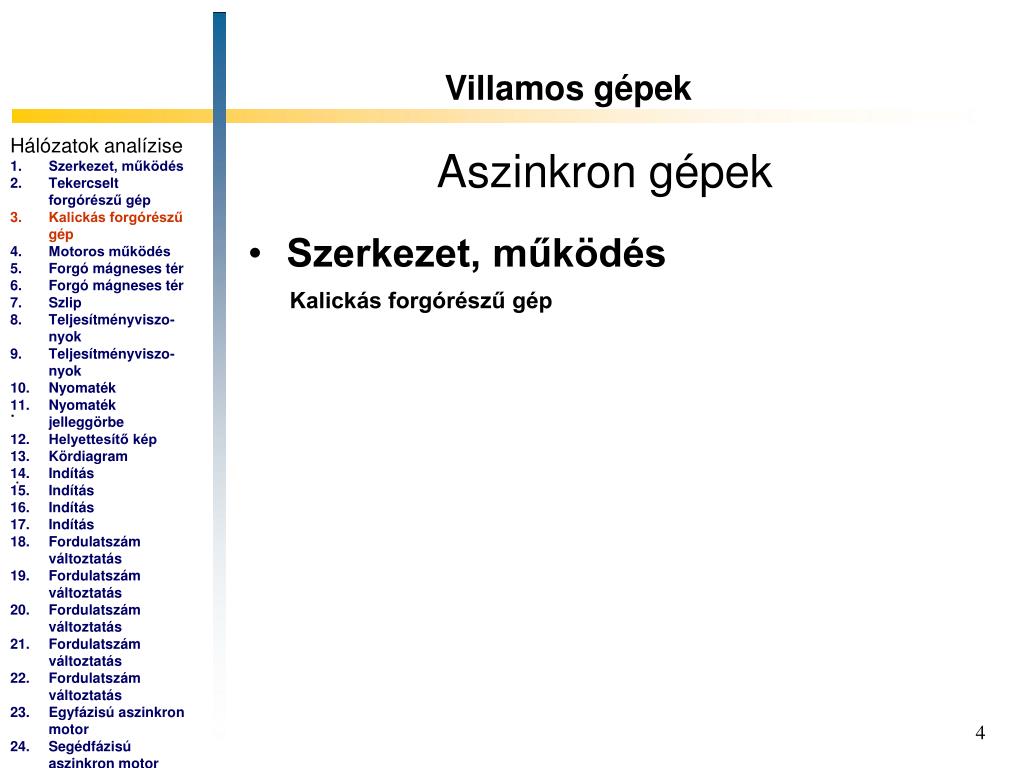 Villamos gépek

Hálózatok analízise
1. Szerkezet, működés
2. Tekercselt forgórészű gép
3. Kalickás forgórészű gép
4. Motoros működés
5. Forgó mágneses tér
6. Forgó mágneses tér
7. Szlip
8. Teljesítményviszonyok
9. Teljesítményviszonyok
10. Nyomaték
11. Nyomaték jelleggörbe
12. Helyettesítő kép
13. Kördiagram
14. Indítás
15. Indítás
16. Indítás
17. Indítás
18. Fordulatszám változtatás
19. Fordulatszám változtatás
20. Fordulatszám változtatás
21. Fordulatszám változtatás
22. Fordulatszám változtatás
23. Egyfázisú aszinkron motor
24. Segédfázisú aszinkron motor

Aszinkron gépek

• Szerkezet, működés

Kalickás forgórészű gép

4